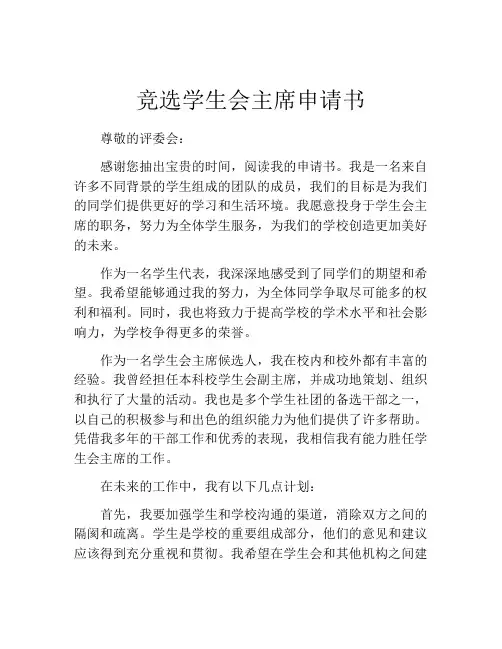 竞选学生会主席申请书

尊敬的评委会：

感谢您抽出宝贵的时间，阅读我的申请书。我是一名来自许多不同背景的学生组成的团队的成员，我们的目标是为我们的同学们提供更好的学习和生活环境。我愿意投身于学生会主席的职务，努力为全体学生服务，为我们的学校创造更加美好的未来。

作为一名学生代表，我深深地感受到了同学们的期望和希望。我希望能够通过我的努力，为全体同学争取尽可能多的权利和福利。同时，我也将致力于提高学校的学术水平和社会影响力，为学校争得更多的荣誉。

作为一名学生会主席候选人，我在校内和校外都有丰富的经验。我曾经担任本科校学生会副主席，并成功地策划、组织和执行了大量的活动。我也是多个学生社团的备选干部之一，以自己的积极参与和出色的组织能力为他们提供了许多帮助。凭借我多年的干部工作和优秀的表现，我相信我有能力胜任学生会主席的工作。

在未来的工作中，我有以下几点计划：

首先，我要加强学生和学校沟通的渠道，消除双方之间的隔阂和疏离。学生是学校的重要组成部分，他们的意见和建议应该得到充分重视和贯彻。我希望在学生会和其他机构之间建